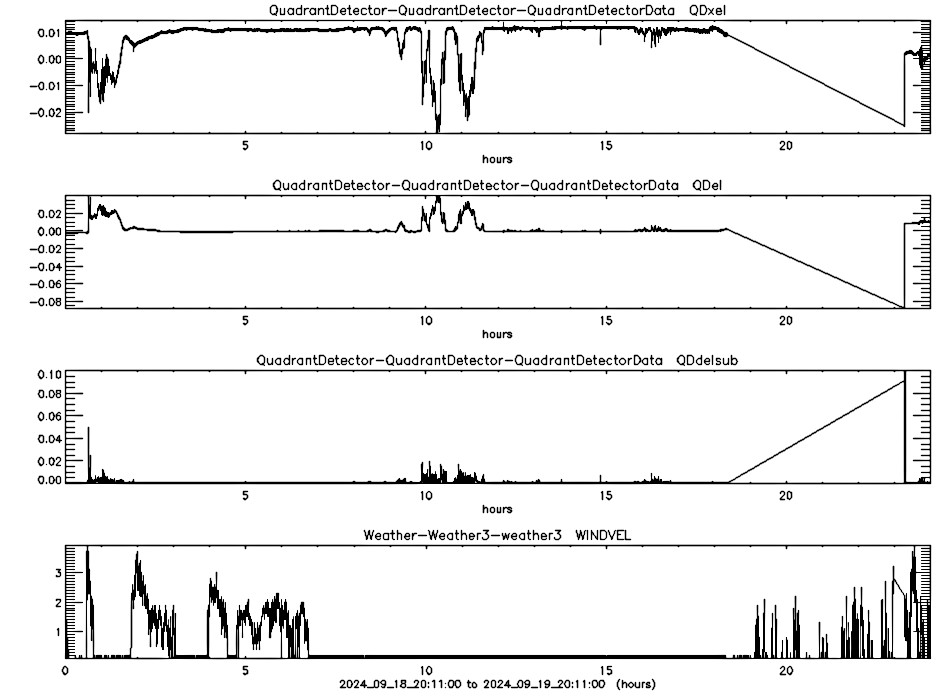 QuadrantDetector-QuadrantDetector-QuadrantDetectorData QDxel

0.01
0.00
-0.01
-0.02

5
10
15
20
hours

QuadrantDetector-QuadrantDetector-QuadrantDetectorData QDel

0.02
0.00
-0.02
-0.04
-0.06
-0.08

5
10
15
20
hours

QuadrantDetector-QuadrantDetector-QuadrantDetectorData QDdelsub

0.10
0.08
0.06
0.04
0.02
0.00

5
10
15
20
hours

Weather-Weather3-weather3 WINDVEL

3
2
1

0
5
10
15
20
2024_09_18_20:11:00 to 2024_09_19_20:11:00 (hours)